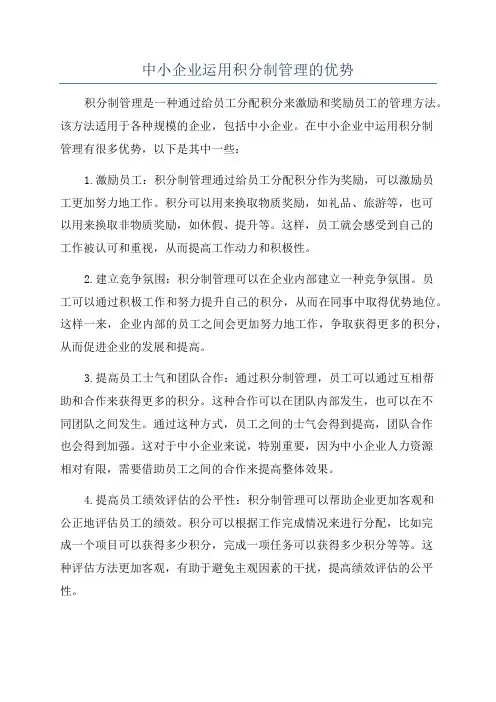 中小企业运用积分制管理的优势

积分制管理是一种通过给员工分配积分来激励和奖励员工的管理方法。该方法适用于各种规模的企业，包括中小企业。在中小企业中运用积分制管理有很多优势，以下是其中一些：

1.激励员工：积分制管理通过给员工分配积分作为奖励，可以激励员工更加努力地工作。积分可以用来换取物质奖励，如礼品、旅游等，也可以用来换取非物质奖励，如休假、提升等。这样，员工就会感受到自己的工作被认可和重视，从而提高工作动力和积极性。

2.建立竞争氛围：积分制管理可以在企业内部建立一种竞争氛围。员工可以通过积极工作和努力提升自己的积分，从而在同事中取得优势地位。这样一来，企业内部的员工之间会更加努力地工作，争取获得更多的积分，从而促进企业的发展和提高。

3.提高员工士气和团队合作：通过积分制管理，员工可以通过互相帮助和合作来获得更多的积分。这种合作可以在团队内部发生，也可以在不同团队之间发生。通过这种方式，员工之间的士气会得到提高，团队合作也会得到加强。这对于中小企业来说，特别重要，因为中小企业人力资源相对有限，需要借助员工之间的合作来提高整体效果。

4.提高员工绩效评估的公平性：积分制管理可以帮助企业更加客观和公正地评估员工的绩效。积分可以根据工作完成情况来进行分配，比如完成一个项目可以获得多少积分，完成一项任务可以获得多少积分等等。这种评估方法更加客观，有助于避免主观因素的干扰，提高绩效评估的公平性。